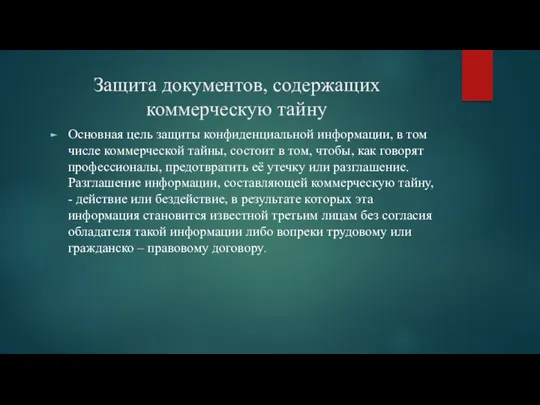 Защита документов, содержащих коммерческую тайну

Основная цель защиты конфиденциальной информации, в том числе коммерческой тайны, состоит в том, чтобы, как говорят профессионалы, предотвратить её утечку или разглашение. Разглашение информации, составляющей коммерческую тайну, - действие или бездействие, в результате которых эта информация становится известной третьим лицам без согласия обладателя такой информации либо вопреки трудовому или гражданско – правовому договору.